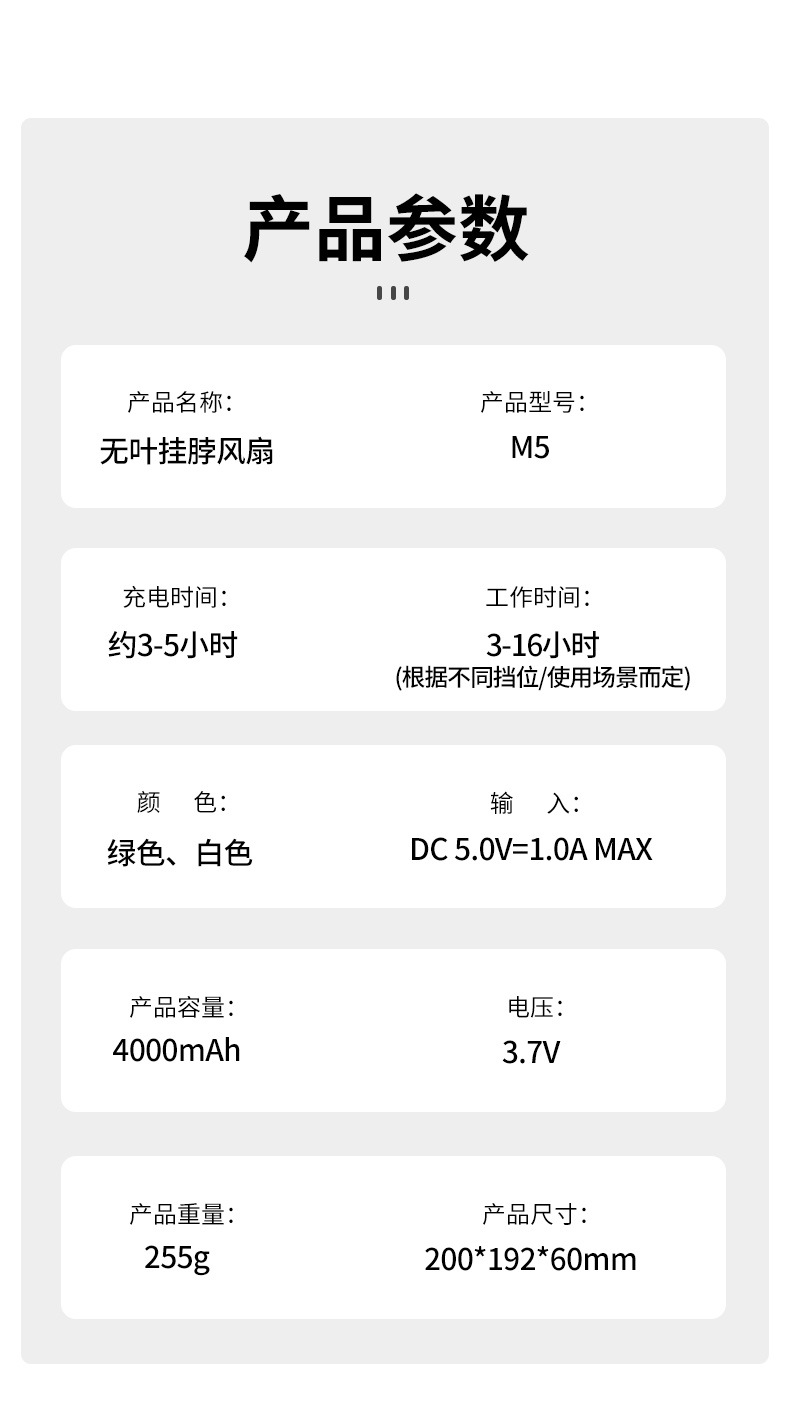 产品参数

产品名称:
无叶挂脖风扇

产品型号:
M5

充电时间:
约3-5小时

工作时间:
3-16小时
(根据不同挡位/使用场景而定)

颜 色:
绿色、白色

输 入:
DC 5.0V=1.0A MAX

产品容量:
4000mAh

电压:
3.7V

产品重量:
255g

产品尺寸:
200*192*60mm